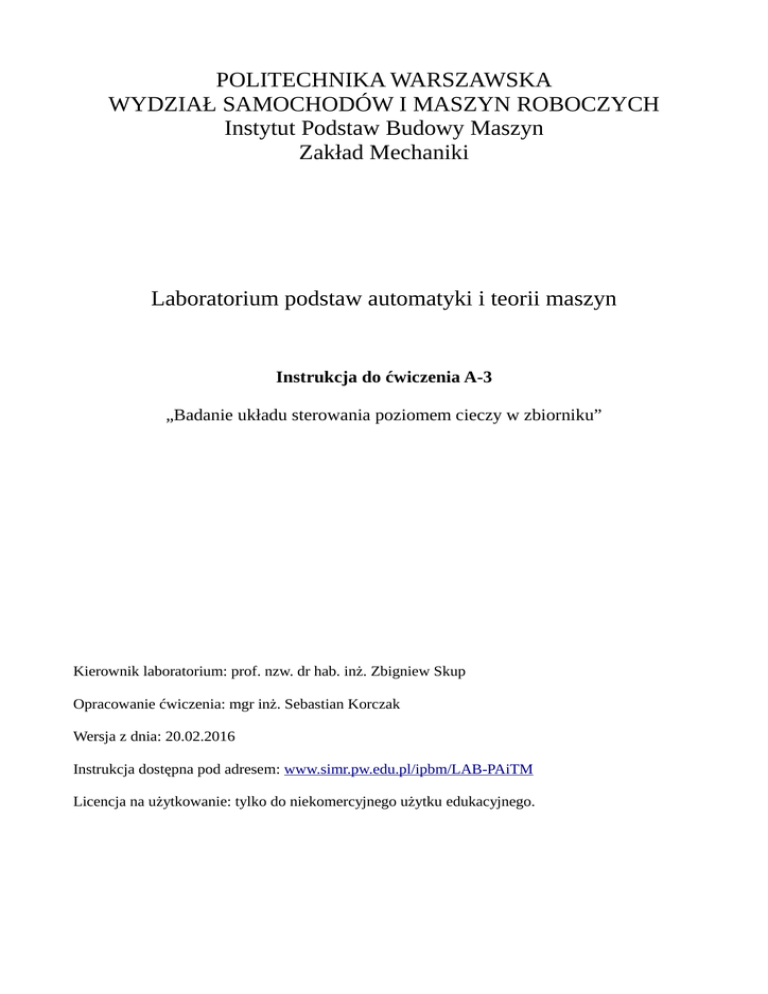 POLITECHNIKA WARSZAWSKA
WYDZIAŁ SAMOCHODÓW I MASZYN ROBOCZYCH
Instytut Podstaw Budowy Maszyn
Zakład Mechaniki

Laboratorium podstaw automatyki i teorii maszyn

Instrukcja do ćwiczenia A-3

„Badanie układu sterowania poziomem cieczy w zbiorniku”

Kierownik laboratorium: prof. nzw. dr hab. inż. Zbigniew Skup

Opracowanie ćwiczenia: mgr inż. Sebastian Korczak

Wersja z dnia: 20.02.2016

Instrukcja dostępna pod adresem: www.simr.pw.edu.pl/ipbm/LAB-PAiTM

Licencja na użytkowanie: tylko do niekomercyjnego użytku edukacyjnego.